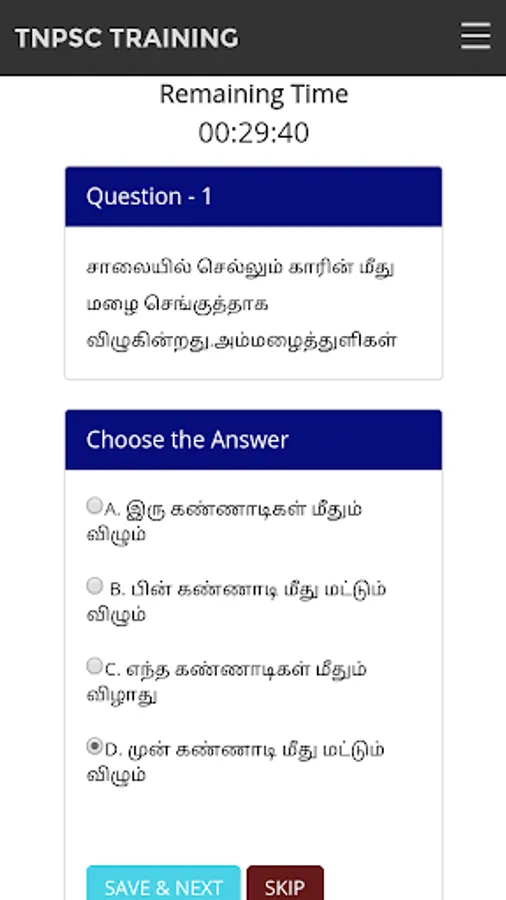 TNPSC TRAINING

Remaining Time
00:29:40

Question - 1

சாலையில் செல்லும் காரின் மீது மழை செங்குத்தாக விழுகின்றது.அம்மழைத்துளிகள்

Choose the Answer

A. இரு கண்ணாடிகள் மீதும் விழும்

B. பின் கண்ணாடி மீது மட்டும் விழும்

C. எந்த கண்ணாடிகள் மீதும் விழாது

D. முன் கண்ணாடி மீது மட்டும் விழும்

SAVE & NEXT SKIP